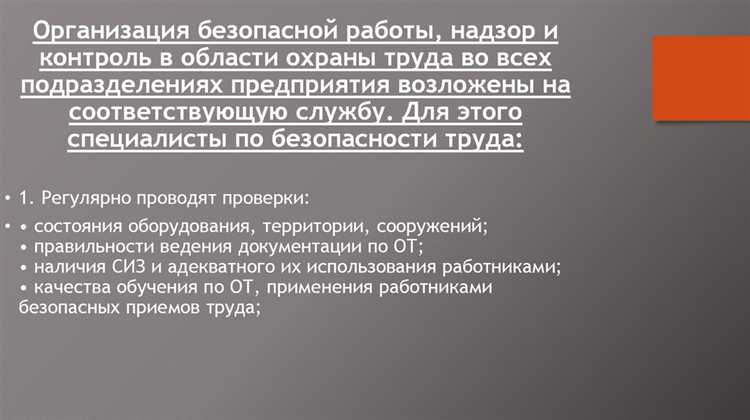 Организация безопасной работы, надзор и контроль в области охраны труда во всех подразделениях предприятия возложены на соответствующую службу. Для этого специалисты по безопасности труда:

• 1. Регулярно проводят проверки:

• • состояния оборудования, территории, сооружений;
• правильности ведения документации по ОТ;
• наличия СИЗ и адекватного их использования работниками;
• качества обучения по ОТ, применения работниками безопасных приемов труда;